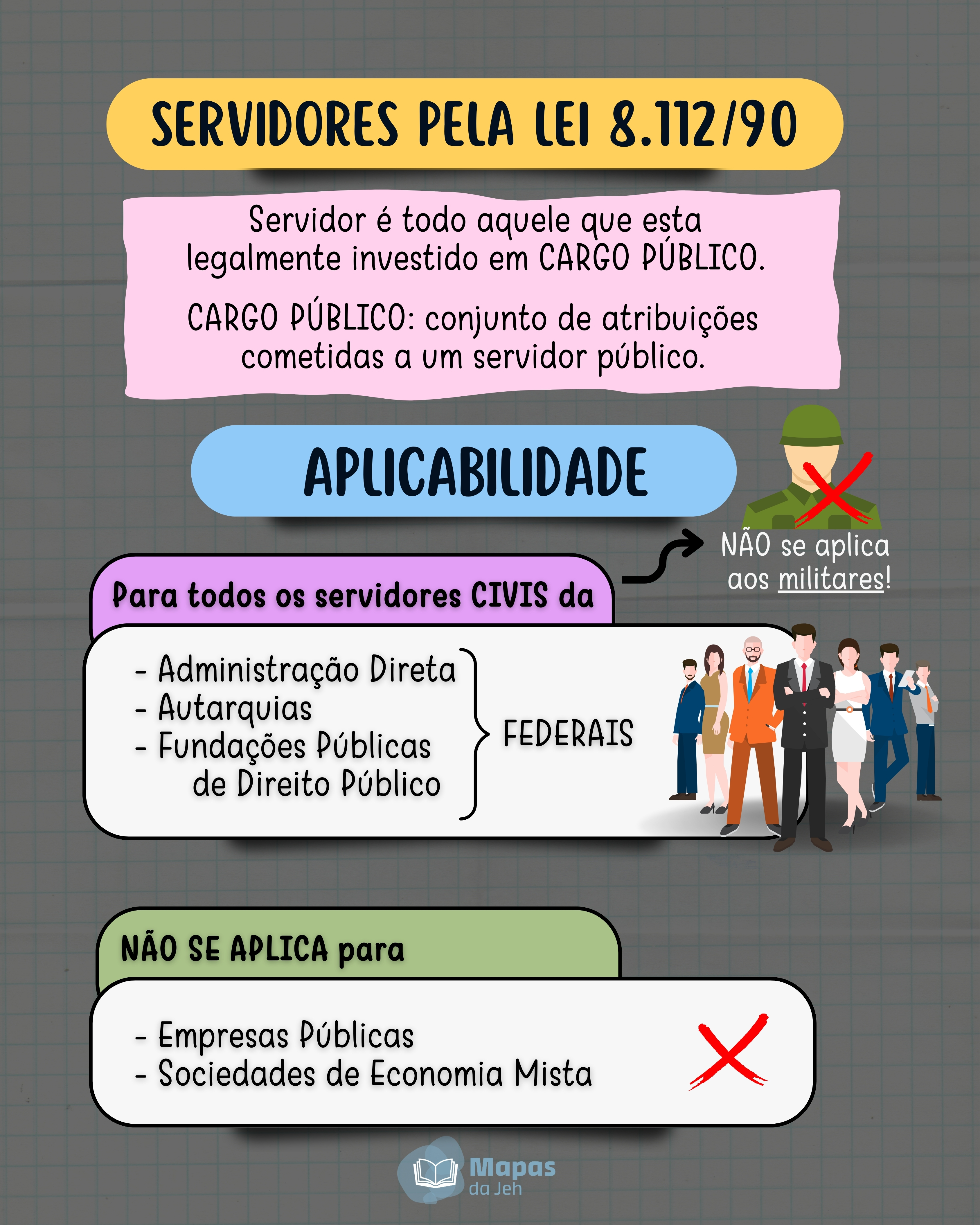 SERVIDORES PELA LEI 8.112/90

Servidor é todo aquele que esta legalmente investido em CARGO PÚBLICO.

CARGO PÚBLICO: conjunto de atribuições cometidas a um servidor público.

APLICABILIDADE

NÃO se aplica aos militares!

Para todos os servidores CIVIS da

- Administração Direta
- Autarquias
- Fundações Públicas de Direito Público

FEDERAIS

NÃO SE APLICA para

- Empresas Públicas
- Sociedades de Economia Mista

Mapas da Jeh